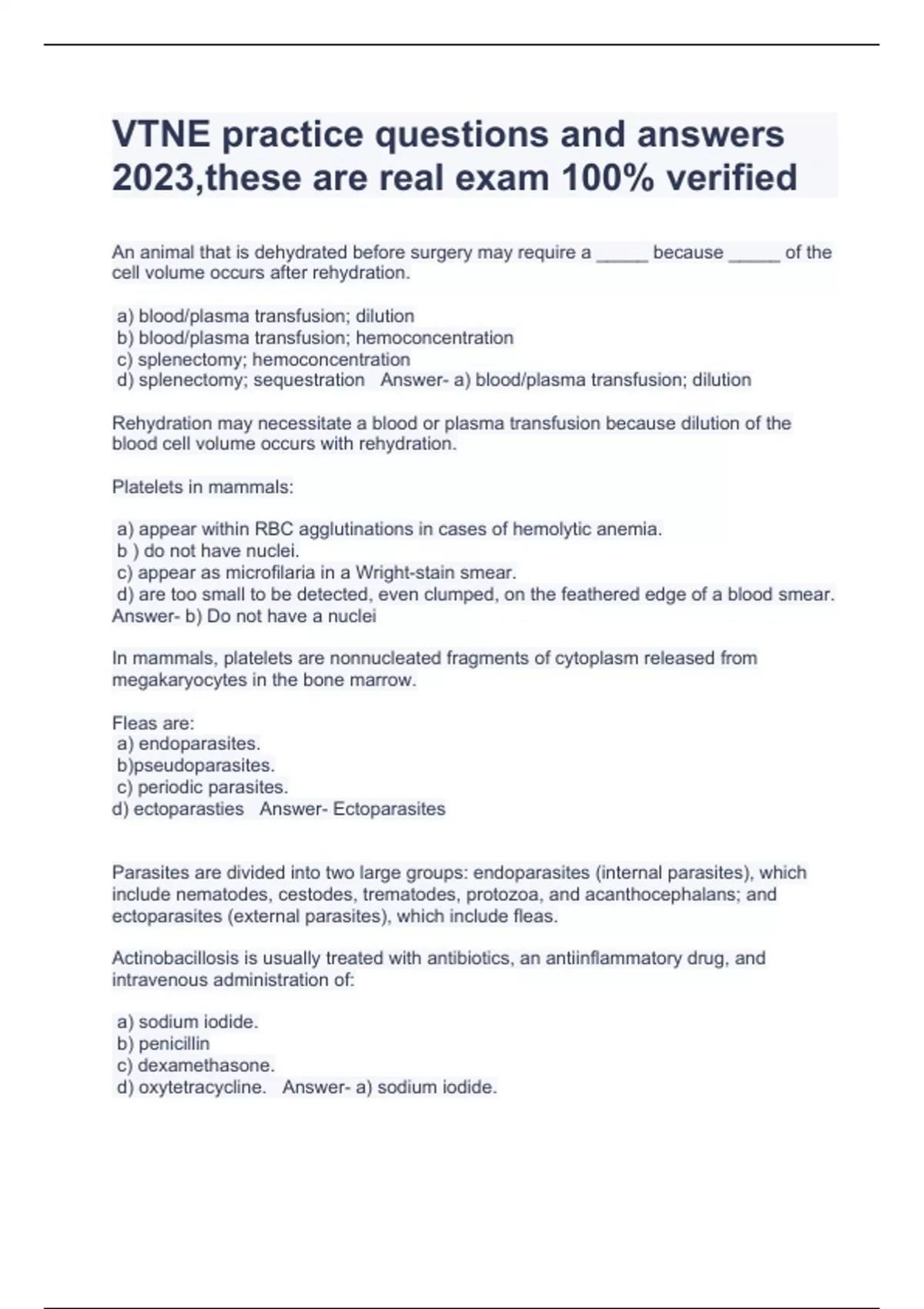 VTNE practice questions and answers 2023,these are real exam 100% verified

An animal that is dehydrated before surgery may require a _____ because _____ of the cell volume occurs after rehydration.

a) blood/plasma transfusion; dilution
b) blood/plasma transfusion; hemoconcentration
c) splenectomy; hemoconcentration
d) splenectomy; sequestration Answer- a) blood/plasma transfusion; dilution

Rehydration may necessitate a blood or plasma transfusion because dilution of the blood cell volume occurs with rehydration.

Platelets in mammals:

a) appear within RBC agglutinations in cases of hemolytic anemia.
b ) do not have nuclei.
c) appear as microfilaria in a Wright-stain smear.
d) are too small to be detected, even clumped, on the feathered edge of a blood smear. Answer- b) Do not have a nuclei

In mammals, platelets are nonnucleated fragments of cytoplasm released from megakaryocytes in the bone marrow.

Fleas are:
a) endoparasites.
b)pseudoparasites.
c) periodic parasites.
d) ectoparasties Answer- Ectoparasites

Parasites are divided into two large groups: endoparasites (internal parasites), which include nematodes, cestodes, trematodes, protozoa, and acanthocephalans; and ectoparasites (external parasites), which include fleas.

Actinobacillosis is usually treated with antibiotics, an antiinflammatory drug, and intravenous administration of:

a) sodium iodide.
b) penicillin
c) dexamethasone.
d) oxytetracycline. Answer- a) sodium iodide.